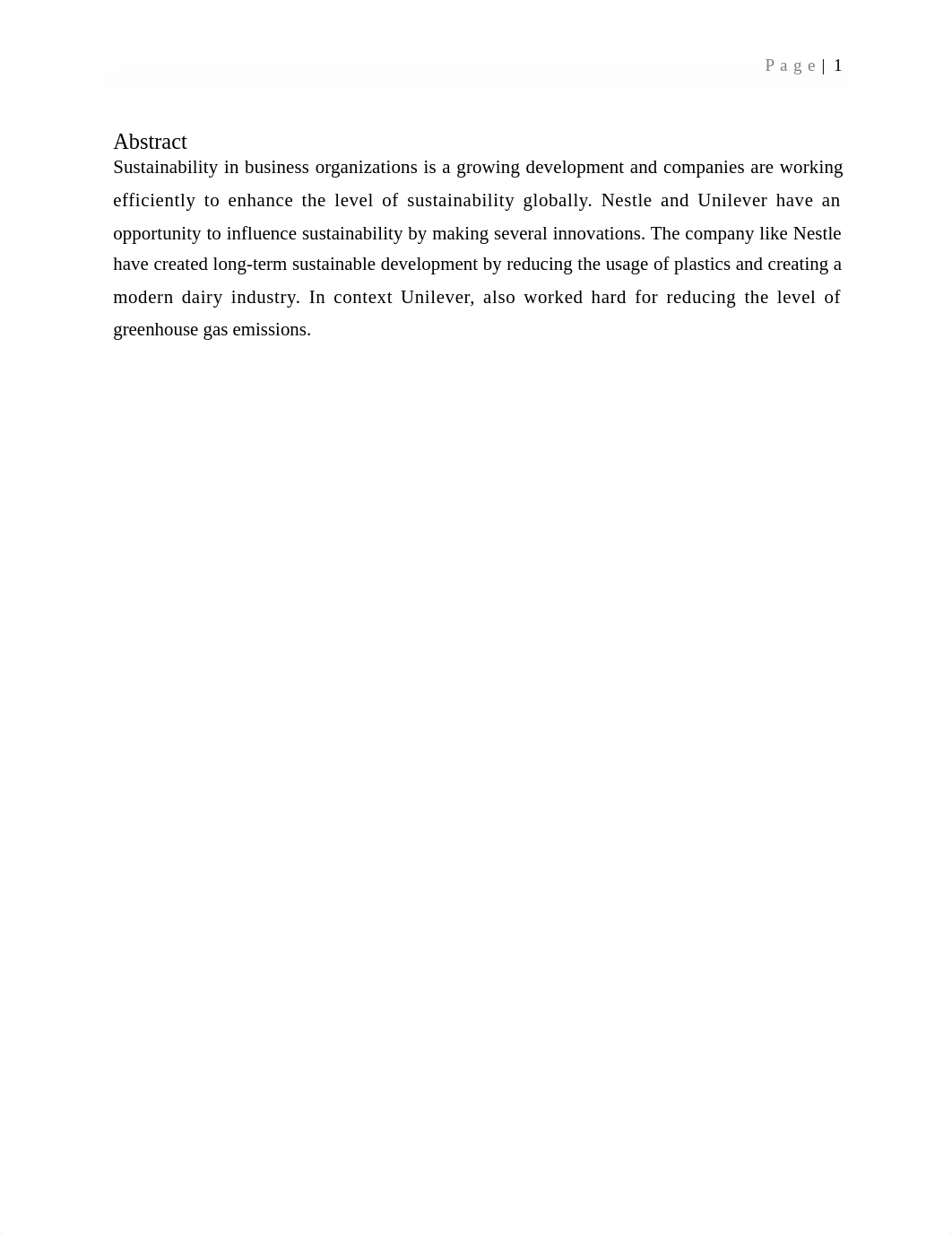 Page | 1

Abstract

Sustainability in business organizations is a growing development and companies are working efficiently to enhance the level of sustainability globally. Nestle and Unilever have an opportunity to influence sustainability by making several innovations. The company like Nestle have created long-term sustainable development by reducing the usage of plastics and creating a modern dairy industry. In context Unilever, also worked hard for reducing the level of greenhouse gas emissions.